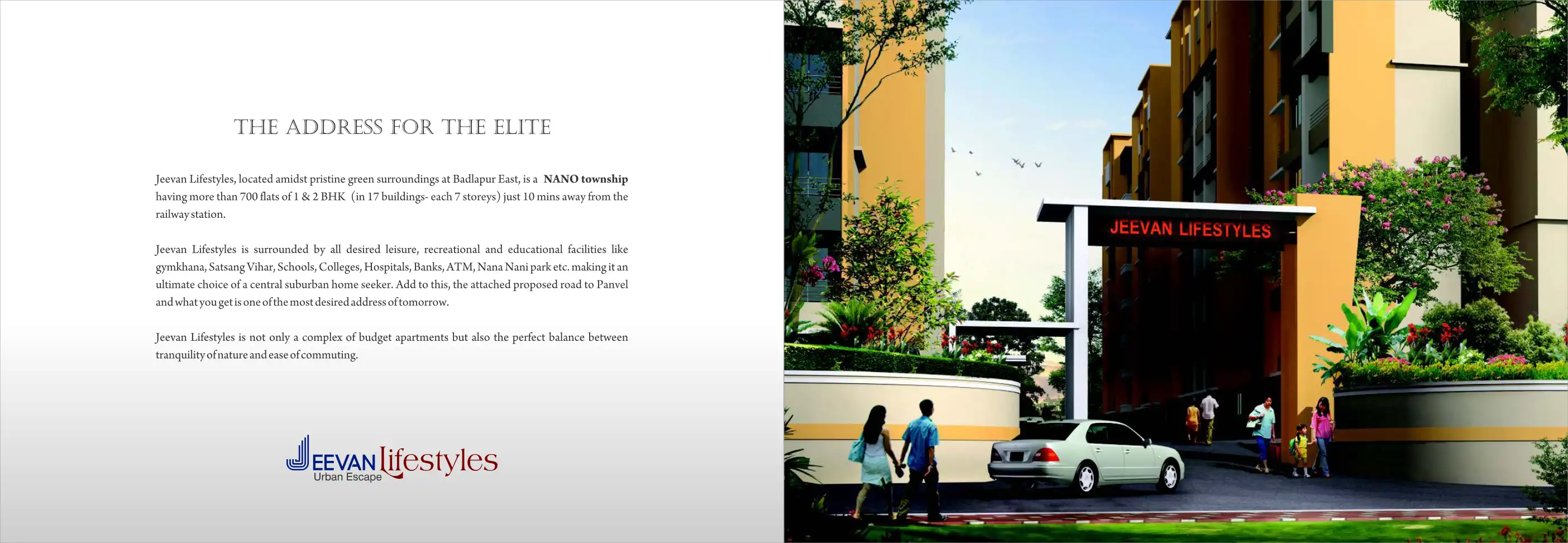 THE ADDRESS FOR THE ELITE

Jeevan Lifestyles, located amidst pristine green surroundings at Badlapur East, is a NANO township having more than 700 flats of 1 & 2 BHK (in 17 buildings- each 7 storeys) just 10 mins away from the railway station.

Jeevan Lifestyles is surrounded by all desired leisure, recreational and educational facilities like gymkhana, Satsang Vihar, Schools, Colleges, Hospitals, Banks, ATM, Nana Nani park etc. making it an ultimate choice of a central suburban home seeker. Add to this, the attached proposed road to Panvel and what you get is one of the most desired address of tomorrow.

Jeevan Lifestyles is not only a complex of budget apartments but also the perfect balance between tranquility of nature and ease of commuting.

JEEVAN lifestyles
Urban Escape

JEEVAN LIFESTYLES